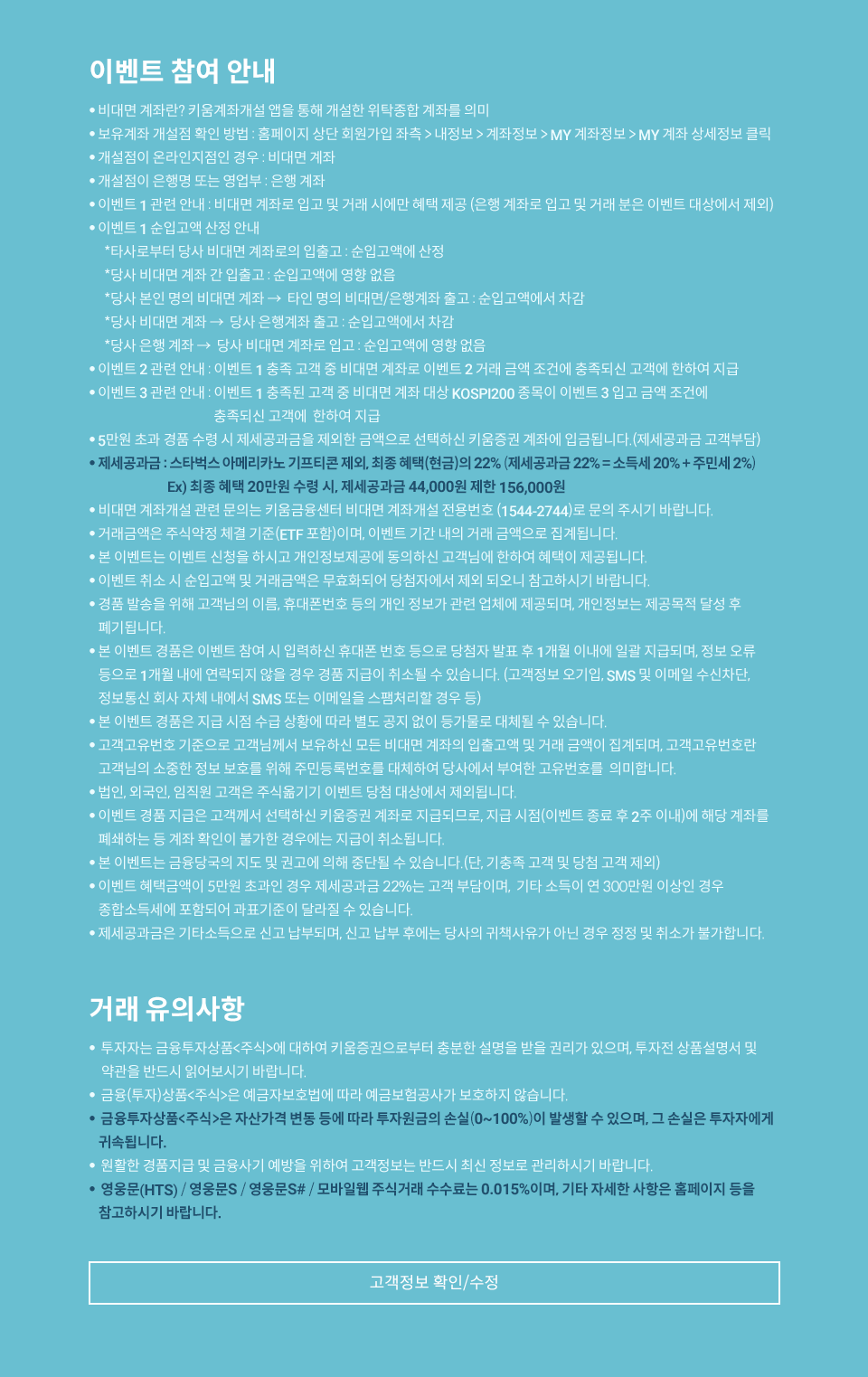 이벤트 참여 안내

• 비대면 계좌란? 키움계좌개설 앱을 통해 개설한 위탁종합 계좌를 의미
• 보유계좌 개설점 확인 방법 : 홈페이지 상단 회원가입 좌측 > 내정보 > 계좌정보 > MY 계좌정보 > MY 계좌 상세정보 클릭
• 개설점이 온라인지점인 경우 : 비대면 계좌
• 개설점이 은행명 또는 영업부 : 은행 계좌
• 이벤트 1 관련 안내 : 비대면 계좌로 입고 및 거래 시에만 혜택 제공 (은행 계좌로 입고 및 거래 분은 이벤트 대상에서 제외)
• 이벤트 1 순입고액 산정 안내
*타사로부터 당사 비대면 계좌로의 입출고 : 순입고액에 산정
*당사 비대면 계좌 간 입출고 : 순입고액에 영향 없음
*당사 본인 명의 비대면 계좌 → 타인 명의 비대면/은행계좌 출고 : 순입고액에서 차감
*당사 비대면 계좌 → 당사 은행계좌 출고 : 순입고액에서 차감
*당사 은행 계좌 → 당사 비대면 계좌로 입고 : 순입고액에 영향 없음
• 이벤트 2 관련 안내 : 이벤트 1 충족 고객 중 비대면 계좌로 이벤트 2 거래 금액 조건에 충족되신 고객에 한하여 지급
• 이벤트 3 관련 안내 : 이벤트 1 충족된 고객 중 비대면 계좌 대상 KOSPI200 종목이 이벤트 3 입고 금액 조건에 충족되신 고객에 한하여 지급
• 5만원 초과 경품 수령 시 제세공과금을 제외한 금액으로 선택하신 키움증권 계좌에 입금됩니다.(제세공과금 고객부담)
• 제세공과금 : 스타벅스 아메리카노 기프티콘 제외, 최종 혜택(현금)의 22% (제세공과금 22% = 소득세 20% + 주민세 2%)
Ex) 최종 혜택 20만원 수령 시, 제세공과금 44,000원 제한 156,000원
• 비대면 계좌개설 관련 문의는 키움금융센터 비대면 계좌개설 전용번호 (1544-2744)로 문의 주시기 바랍니다.
• 거래금액은 주식약정 체결 기준(ETF 포함)이며, 이벤트 기간 내의 거래 금액으로 집계됩니다.
• 본 이벤트는 이벤트 신청을 하시고 개인정보제공에 동의하신 고객님에 한하여 혜택이 제공됩니다.
• 이벤트 취소 시 순입고액 및 거래금액은 무효화되어 당첨자에서 제외 되오니 참고하시기 바랍니다.
• 경품 발송을 위해 고객님의 이름, 휴대폰번호 등의 개인 정보가 관련 업체에 제공되며, 개인정보는 제공목적 달성 후 폐기됩니다.
• 본 이벤트 경품은 이벤트 참여 시 입력하신 휴대폰 번호 등으로 당첨자 발표 후 1개월 이내에 일괄 지급되며, 정보 오류 등으로 1개월 내에 연락되지 않을 경우 경품 지급이 취소될 수 있습니다. (고객정보 오기입, SMS 및 이메일 수신차단, 정보통신 회사 자체 내에서 SMS 또는 이메일을 스팸처리할 경우 등)
• 본 이벤트 경품은 지급 시점 수급 상황에 따라 별도 공지 없이 등가물로 대체될 수 있습니다.
• 고객고유번호 기준으로 고객님께서 보유하신 모든 비대면 계좌의 입출고액 및 거래 금액이 집계되며, 고객고유번호란 고객님의 소중한 정보 보호를 위해 주민등록번호를 대체하여 당사에서 부여한 고유번호를 의미합니다.
• 법인, 외국인, 임직원 고객은 주식옮기기 이벤트 당첨 대상에서 제외됩니다.
• 이벤트 경품 지급은 고객께서 선택하신 키움증권 계좌로 지급되므로, 지급 시점(이벤트 종료 후 2주 이내)에 해당 계좌를 폐쇄하는 등 계좌 확인이 불가한 경우에는 지급이 취소됩니다.
• 본 이벤트는 금융당국의 지도 및 권고에 의해 중단될 수 있습니다.(단, 기충족 고객 및 당첨 고객 제외)
• 이벤트 혜택금액이 5만원 초과인 경우 제세공과금 22%는 고객 부담이며, 기타 소득이 연 300만원 이상인 경우 종합소득세에 포함되어 과표기준이 달라질 수 있습니다.
• 제세공과금은 기타소득으로 신고 납부되며, 신고 납부 후에는 당사의 귀책사유가 아닌 경우 정정 및 취소가 불가합니다.

거래 유의사항

• 투자자는 금융투자상품<주식>에 대하여 키움증권으로부터 충분한 설명을 받을 권리가 있으며, 투자전 상품설명서 및 약관을 반드시 읽어보시기 바랍니다.
• 금융(투자)상품<주식>은 예금자보호법에 따라 예금보험공사가 보호하지 않습니다.
• 금융투자상품<주식>은 자산가격 변동 등에 따라 투자원금의 손실(0~100%)이 발생할 수 있으며, 그 손실은 투자자에게 귀속됩니다.
• 원활한 경품지급 및 금융사기 예방을 위하여 고객정보는 반드시 최신 정보로 관리하시기 바랍니다.
• 영웅문(HTS) / 영웅문S / 영웅문S# / 모바일웹 주식거래 수수료는 0.015%이며, 기타 자세한 사항은 홈페이지 등을 참고하시기 바랍니다.

고객정보 확인/수정